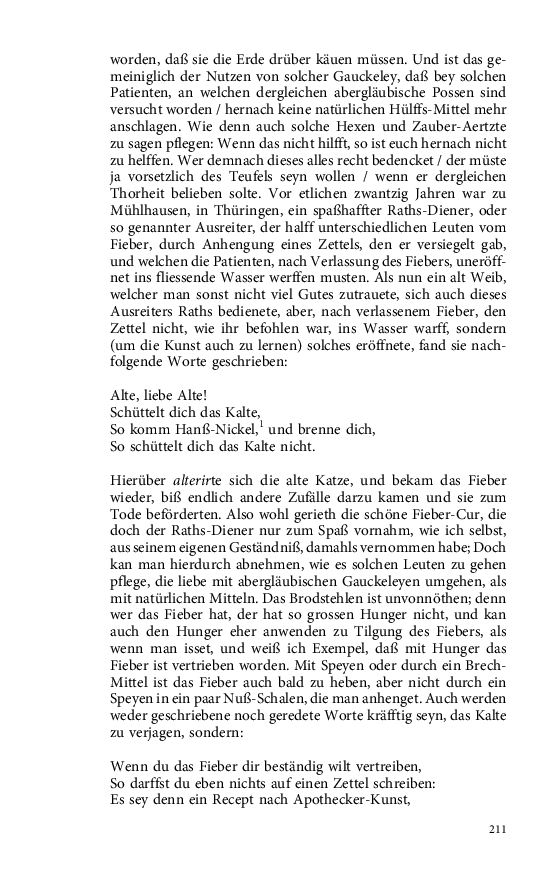 worden, daß sie die Erde drüber käuen müssen. Und ist das gemeiniglich der Nutzen von solcher Gauckeley, daß bey solchen Patienten, an welchen dergleichen abergläubische Possen sind versucht worden / hernach keine natürlichen Hülffs-Mittel mehr anschlagen. Wie denn auch solche Hexen und Zauber-Aertzte zu sagen pflegen: Wenn das nicht hilfft, so ist euch hernach nicht zu helffen. Wer demnach dieses alles recht bedencket / der müste ja vorsetzlich des Teufels seyn wollen / wenn er dergleichen Thorheit belieben solte. Vor etlichen zwantzig Jahren war zu Mühlhausen, in Thüringen, ein spaßhaffter Raths-Diener, oder so genannter Ausreiter, der halff unterschiedlichen Leuten vom Fieber, durch Anhengung eines Zettels, den er versiegelt gab, und welchen die Patienten, nach Verlassung des Fiebers, uneröffnet ins fliessende Wasser werffen musten. Als nun ein alt Weib, welcher man sonst nicht viel Gutes zutrauete, sich auch dieses Ausreiters Raths bedienete, aber, nach verlassenem Fieber, den Zettel nicht, wie ihr befohlen war, ins Wasser warff, sondern (um die Kunst auch zu lernen) solches eröffnete, fand sie nachfolgende Worte geschrieben:

Alte, liebe Alte!
Schüttelt dich das Kalte,
So komm Hanß-Nickel,$^1$ und brenne dich,
So schüttelt dich das Kalte nicht.

Hierüber alterirte sich die alte Katze, und bekam das Fieber wieder, biß endlich andere Zufälle darzu kamen und sie zum Tode beförderten. Also wohl gerieth die schöne Fieber-Cur, die doch der Raths-Diener nur zum Spaß vornahm, wie ich selbst, aus seinem eigenen Geständniß, damahls vernommen habe; Doch kan man hierdurch abnehmen, wie es solchen Leuten zu gehen pflege, die liebe mit abergläubischen Gauckeleyen umgehen, als mit natürlichen Mitteln. Das Brodstehlen ist unvonnöthen; denn wer das Fieber hat, der hat so grossen Hunger nicht, und kan auch den Hunger eher anwenden zu Tilgung des Fiebers, als wenn man isset, und weiß ich Exempel, daß mit Hunger das Fieber ist vertrieben worden. Mit Speyen oder durch ein Brech-Mittel ist das Fieber auch bald zu heben, aber nicht durch ein Speyen in ein paar Nuß-Schalen, die man anhenget. Auch werden weder geschriebene noch geredete Worte kräfftig seyn, das Kalte zu verjagen, sondern:

Wenn du das Fieber dir beständig wilt vertreiben,
So darffst du eben nichts auf einen Zettel schreiben:
Es sey denn ein Recept nach Apothecker-Kunst,

211